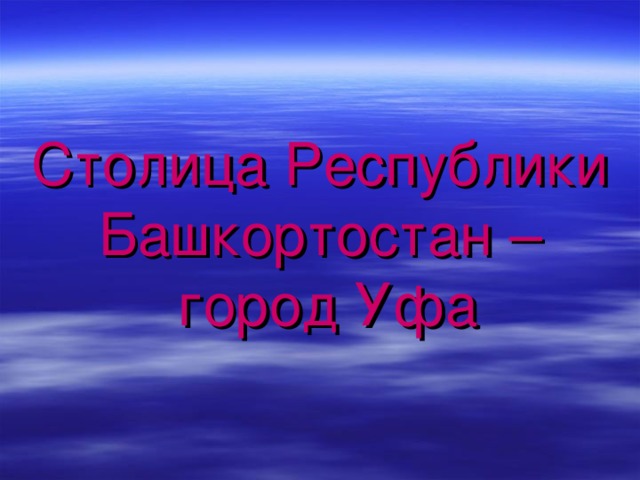 Столица Республики Башкортостан – город Уфа